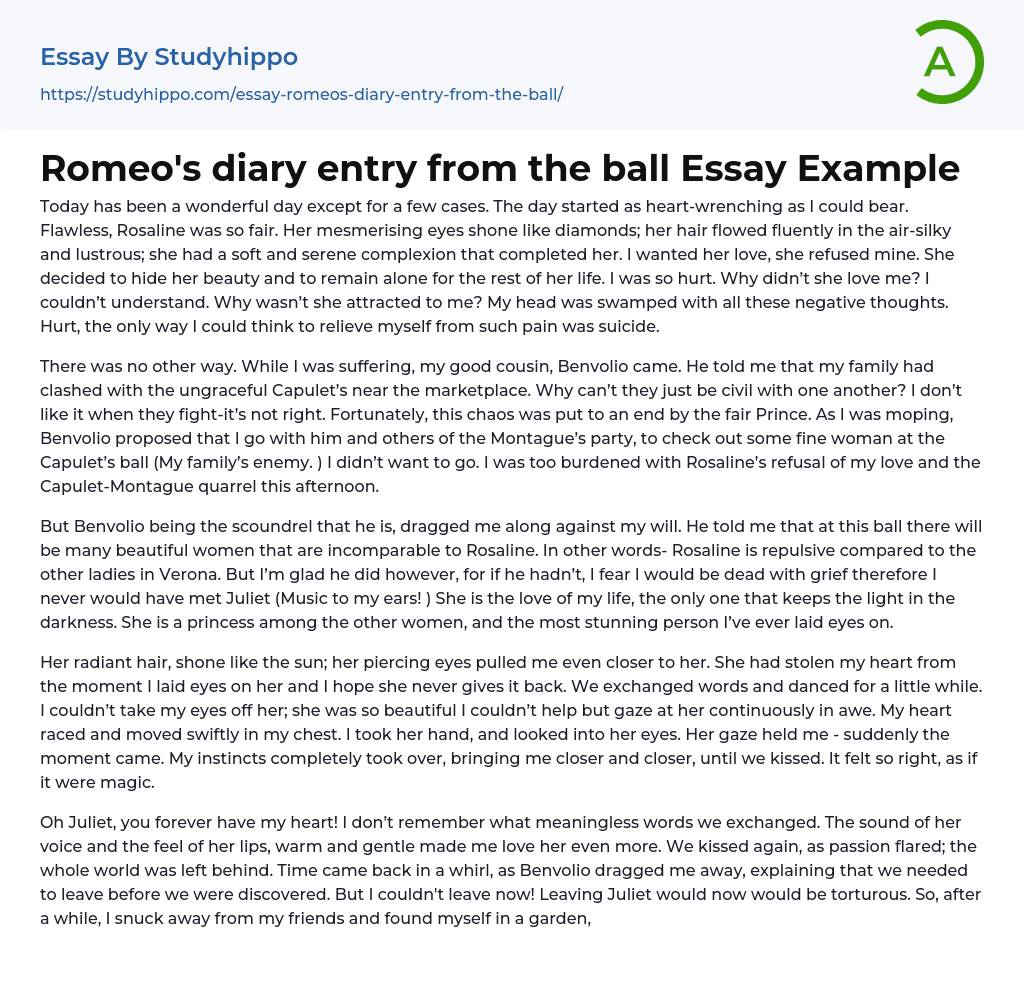 Essay By Studyhippo
https://studyhippo.com/essay-romeos-diary-entry-from-the-ball/

A

Romeo's diary entry from the ball Essay Example

Today has been a wonderful day except for a few cases. The day started as heart-wrenching as I could bear. Flawless, Rosaline was so fair. Her mesmerising eyes shone like diamonds; her hair flowed fluently in the air-silky and lustrous; she had a soft and serene complexion that completed her. I wanted her love, she refused mine. She decided to hide her beauty and to remain alone for the rest of her life. I was so hurt. Why didn't she love me? I couldn't understand. Why wasn't she attracted to me? My head was swamped with all these negative thoughts. Hurt, the only way I could think to relieve myself from such pain was suicide.

There was no other way. While I was suffering, my good cousin, Benvolio came. He told me that my family had clashed with the ungraceful Capulet's near the marketplace. Why can't they just be civil with one another? I don't like it when they fight-it's not right. Fortunately, this chaos was put to an end by the fair Prince. As I was moping, Benvolio proposed that I go with him and others of the Montague's party, to check out some fine woman at the Capulet's ball (My family's enemy. ) I didn't want to go. I was too burdened with Rosaline's refusal of my love and the Capulet-Montague quarrel this afternoon.

But Benvolio being the scoundrel that he is, dragged me along against my will. He told me that at this ball there will be many beautiful women that are incomparable to Rosaline. In other words- Rosaline is repulsive compared to the other ladies in Verona. But I'm glad he did however, for if he hadn't, I fear I would be dead with grief therefore I never would have met Juliet (Music to my ears! ) She is the love of my life, the only one that keeps the light in the darkness. She is a princess among the other women, and the most stunning person I've ever laid eyes on.

Her radiant hair, shone like the sun; her piercing eyes pulled me even closer to her. She had stolen my heart from the moment I laid eyes on her and I hope she never gives it back. We exchanged words and danced for a little while. I couldn't take my eyes off her; she was so beautiful I couldn't help but gaze at her continuously in awe. My heart raced and moved swiftly in my chest. I took her hand, and looked into her eyes. Her gaze held me - suddenly the moment came. My instincts completely took over, bringing me closer and closer, until we kissed. It felt so right, as if it were magic.

Oh Juliet, you forever have my heart! I don't remember what meaningless words we exchanged. The sound of her voice and the feel of her lips, warm and gentle made me love her even more. We kissed again, as passion flared; the whole world was left behind. Time came back in a whirl, as Benvolio dragged me away, explaining that we needed to leave before we were discovered. But I couldn't leave now! Leaving Juliet would now would be torturous. So, after a while, I snuck away from my friends and found myself in a garden,